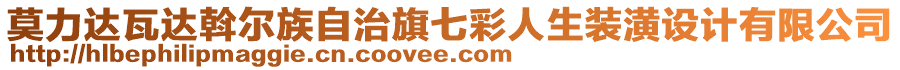 莫力达瓦达斡尔族自治旗七彩人生装潢设计有限公司
http://hlbephilipmaggie.cn.coovee.com